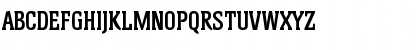 ABCDEFGHIJKLMNOPQRSTUVWXYZ